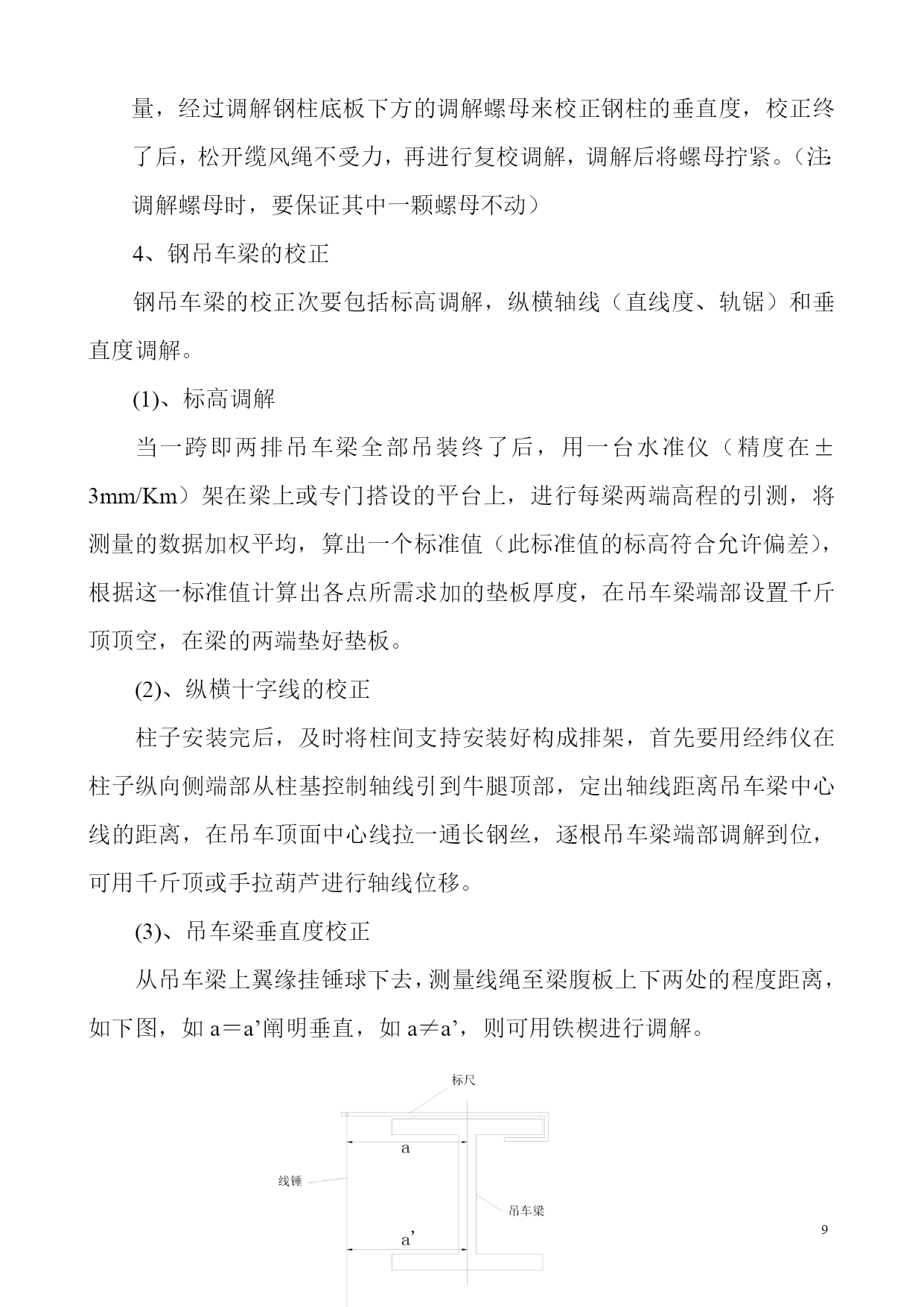 量，经过调解钢柱底板下方的调解螺母来校正钢柱的垂直度，校正终了后，松开缆风绳不受力，再进行复校调解，调解后将螺母拧紧。（注:调解螺母时，要保证其中一颗螺母不动）

4、钢吊车梁的校正

钢吊车梁的校正次要包括标高调解，纵横轴线（直线度、轨锯）和垂直度调解。

(1)、标高调解

当一跨即两排吊车梁全部吊装终了后，用一台水准仪（精度在±3mm/Km）架在梁上或专门搭设的平台上，进行每梁两端高程的引测，将测量的数据加权平均，算出一个标准值（此标准值的标高符合允许偏差），根据这一标准值计算出各点所需求加的垫板厚度，在吊车梁端部设置千斤顶顶空，在梁的两端垫好垫板。

(2)、纵横十字线的校正

柱子安装完后，及时将柱间支持安装好构成排架，首先要用经纬仪在柱子纵向侧端部从柱基控制轴线引到牛腿顶部，定出轴线距离吊车梁中心线的距离，在吊车顶面中心线拉一通长钢丝，逐根吊车梁端部调解到位，可用千斤顶或手拉葫芦进行轴线位移。

(3)、吊车梁垂直度校正

从吊车梁上翼缘挂锤球下去，测量线绳至梁腹板上下两处的程度距离，如下图，如 a＝a’阐明垂直，如 a≠a’，则可用铁楔进行调解。

标尺

a

线锤

吊车梁

a’

9